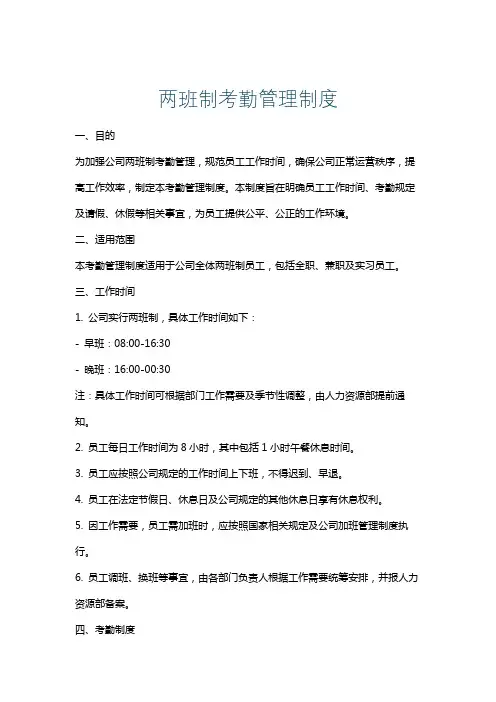 两班制考勤管理制度

一、目的

为加强公司两班制考勤管理，规范员工工作时间，确保公司正常运营秩序，提高工作效率，制定本考勤管理制度。本制度旨在明确员工工作时间、考勤规定及请假、休假等相关事宜，为员工提供公平、公正的工作环境。

二、适用范围

本考勤管理制度适用于公司全体两班制员工，包括全职、兼职及实习员工。

三、工作时间

1. 公司实行两班制，具体工作时间如下：

- 早班：08:00-16:30

- 晚班：16:00-00:30

注：具体工作时间可根据部门工作需要及季节性调整，由人力资源部提前通知。

2. 员工每日工作时间为 8 小时，其中包括 1 小时午餐休息时间。

3. 员工应按照公司规定的工作时间上下班，不得迟到、早退。

4. 员工在法定节假日、休息日及公司规定的其他休息日享有休息权利。

5. 因工作需要，员工需加班时，应按照国家相关规定及公司加班管理制度执行。

6. 员工调班、换班等事宜，由各部门负责人根据工作需要统筹安排，并报人力资源部备案。

四、考勤制度